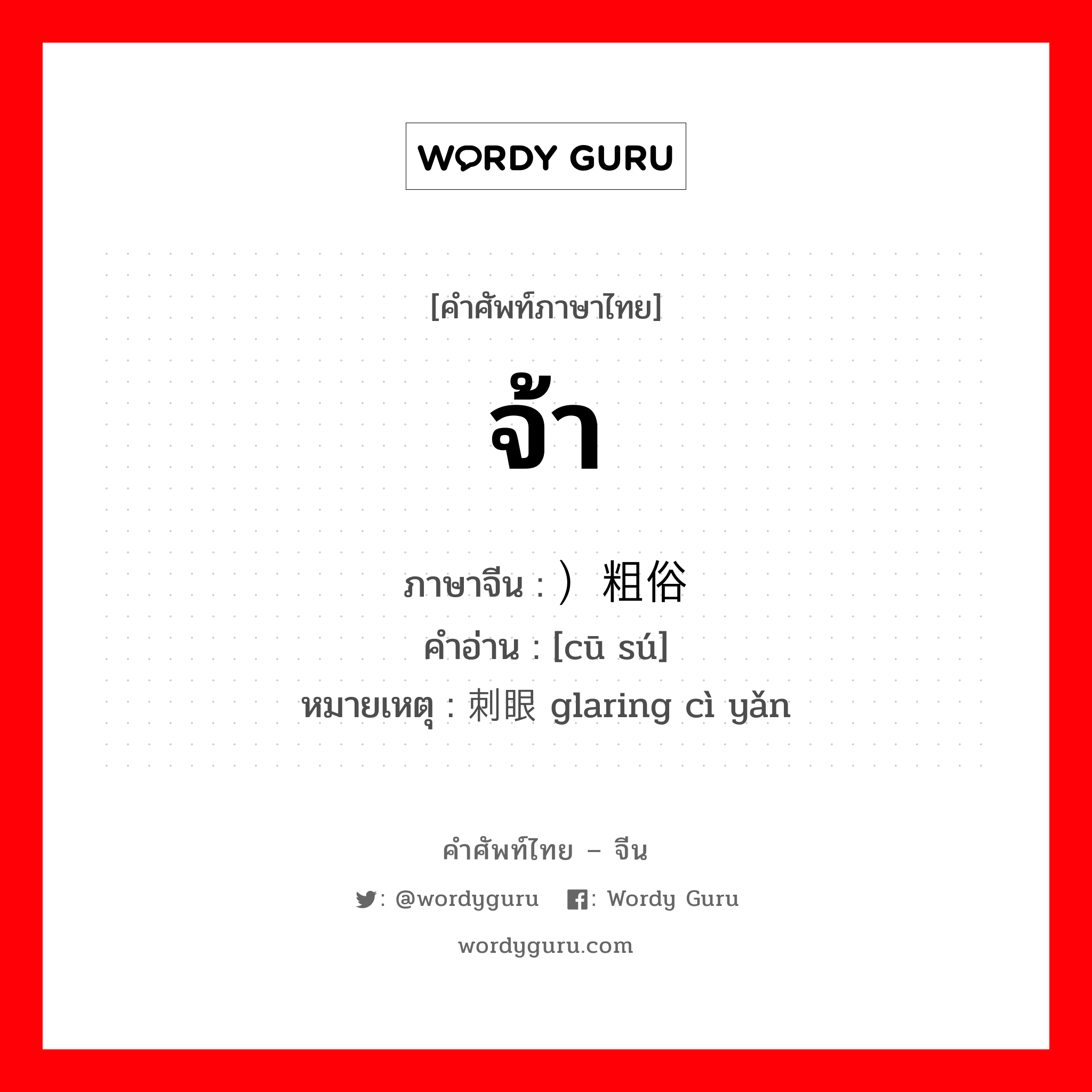 WORDY GURU

[คำศัพท์ภาษาไทย]

จ้า

ภาษาจีน : ）粗俗
คำอ่าน : [cū sú]
หมายเหตุ : 刺眼 glaring cì yǎn

คำศัพท์ไทย – จีน

: @wordyguru : Wordy Guru

wordyguru.com